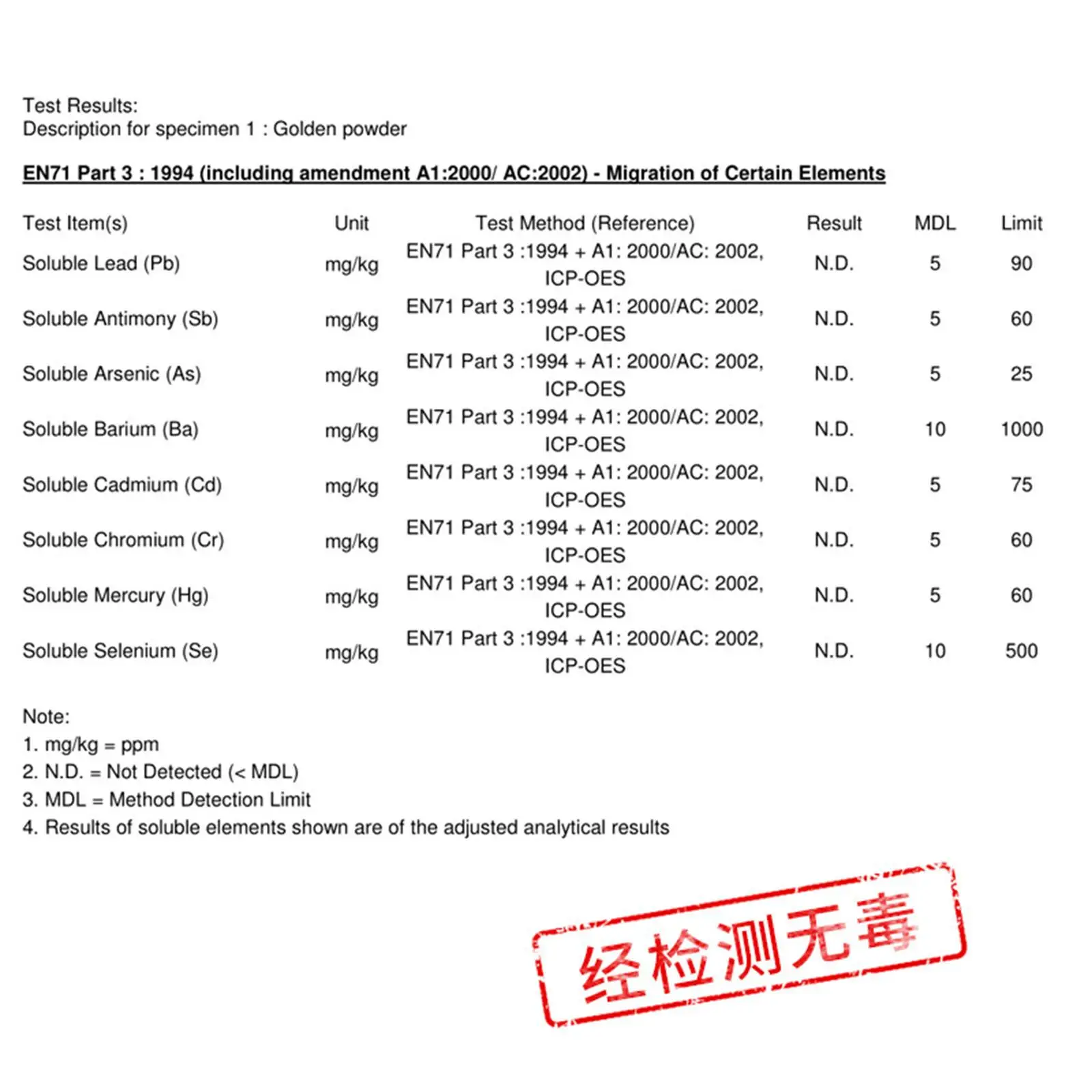 Test Results:
Description for specimen 1 : Golden powder

EN71 Part 3 : 1994 (including amendment A1:2000/ AC:2002) - Migration of Certain Elements

| Test Item(s) | Unit | Test Method (Reference) | Result | MDL | Limit |
|---|---|---|---|---|---|
| Soluble Lead (Pb) | mg/kg | EN71 Part 3 :1994 + A1: 2000/AC: 2002, ICP-OES | N.D. | 5 | 90 |
| Soluble Antimony (Sb) | mg/kg | EN71 Part 3 :1994 + A1: 2000/AC: 2002, ICP-OES | N.D. | 5 | 60 |
| Soluble Arsenic (As) | mg/kg | EN71 Part 3 :1994 + A1: 2000/AC: 2002, ICP-OES | N.D. | 5 | 25 |
| Soluble Barium (Ba) | mg/kg | EN71 Part 3 :1994 + A1: 2000/AC: 2002, ICP-OES | N.D. | 10 | 1000 |
| Soluble Cadmium (Cd) | mg/kg | EN71 Part 3 :1994 + A1: 2000/AC: 2002, ICP-OES | N.D. | 5 | 75 |
| Soluble Chromium (Cr) | mg/kg | EN71 Part 3 :1994 + A1: 2000/AC: 2002, ICP-OES | N.D. | 5 | 60 |
| Soluble Mercury (Hg) | mg/kg | EN71 Part 3 :1994 + A1: 2000/AC: 2002, ICP-OES | N.D. | 5 | 60 |
| Soluble Selenium (Se) | mg/kg | EN71 Part 3 :1994 + A1: 2000/AC: 2002, ICP-OES | N.D. | 10 | 500 |

Note:
1. mg/kg = ppm
2. N.D. = Not Detected (< MDL)
3. MDL = Method Detection Limit
4. Results of soluble elements shown are of the adjusted analytical results

经检测无毒